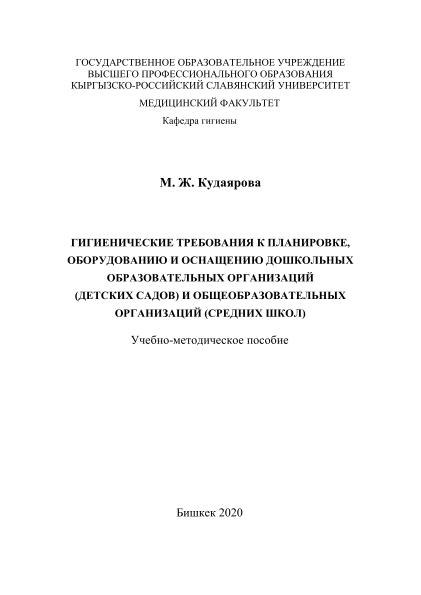 ГОСУДАРСТВЕННОЕ ОБРАЗОВАТЕЛЬНОЕ УЧРЕЖДЕНИЕ
ВЫСШЕГО ПРОФЕССИОНАЛЬНОГО ОБРАЗОВАНИЯ
КЫРГЫЗСКО-РОССИЙСКИЙ СЛАВЯНСКИЙ УНИВЕРСИТЕТ
МЕДИЦИНСКИЙ ФАКУЛЬТЕТ
Кафедра гигиены

М. Ж. Кудаярова

ГИГИЕНИЧЕСКИЕ ТРЕБОВАНИЯ К ПЛАНИРОВКЕ, ОБОРУДОВАНИЮ И ОСНАЩЕНИЮ ДОШКОЛЬНЫХ ОБРАЗОВАТЕЛЬНЫХ ОРГАНИЗАЦИЙ (ДЕТСКИХ САДОВ) И ОБЩЕОБРАЗОВАТЕЛЬНЫХ ОРГАНИЗАЦИЙ (СРЕДНИХ ШКОЛ)

Учебно-методическое пособие

Бишкек 2020